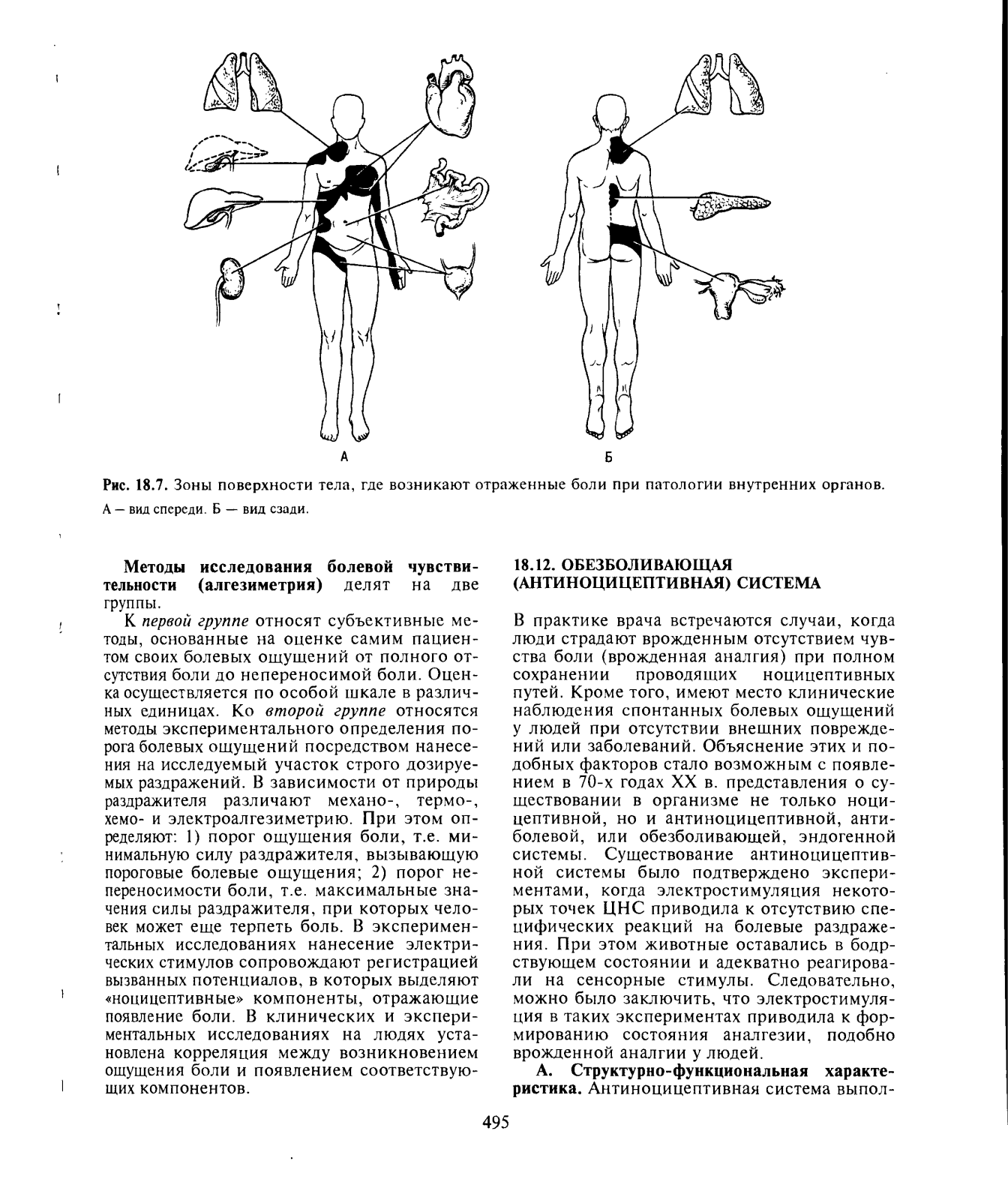 А

Б

Рис. 18.7. Зоны поверхности тела, где возникают отраженные боли при патологии внутренних органов. А — вид спереди. Б — вид сзади.

Методы исследования болевой чувствительности (алгезиметрия) делят на две группы.

К первой группе относят субъективные методы, основанные на оценке самим пациентом своих болевых ощущений от полного отсутствия боли до непереносимой боли. Оценка осуществляется по особой шкале в различных единицах. Ко второй группе относятся методы экспериментального определения порога болевых ощущений посредством нанесения на исследуемый участок строго дозируемых раздражений. В зависимости от природы раздражителя различают механо-, термо-, хемо- и электроалгезиметрию. При этом определяют: 1) порог ощущения боли, т.е. минимальную силу раздражителя, вызывающую пороговые болевые ощущения; 2) порог непереносимости боли, т.е. максимальные значения силы раздражителя, при которых человек может еще терпеть боль. В экспериментальных исследованиях нанесение электрических стимулов сопровождают регистрацией вызванных потенциалов, в которых выделяют «ноцицептивные» компоненты, отражающие появление боли. В клинических и экспериментальных исследованиях на людях установлена корреляция между возникновением ощущения боли и появлением соответствующих компонентов.

18.12. ОБЕЗБОЛИВАЮЩАЯ (АНТИНОЦИЦЕПТИВНАЯ) СИСТЕМА

В практике врача встречаются случаи, когда люди страдают врожденным отсутствием чувства боли (врожденная аналгия) при полном сохранении проводящих ноцицептивных путей. Кроме того, имеют место клинические наблюдения спонтанных болевых ощущений у людей при отсутствии внешних повреждений или заболеваний. Объяснение этих и подобных факторов стало возможным с появлением в 70-х годах XX в. представления о существовании в организме не только ноцицептивной, но и антиноцицептивной, антиболевой, или обезболивающей, эндогенной системы. Существование антиноцицептивной системы было подтверждено экспериментами, когда электростимуляция некоторых точек ЦНС приводила к отсутствию специфических реакций на болевые раздражения. При этом животные оставались в бодрствующем состоянии и адекватно реагировали на сенсорные стимулы. Следовательно, можно было заключить, что электростимуляция в таких экспериментах приводила к формированию состояния аналгезии, подобно врожденной аналгии у людей.

А. Структурно-функциональная характеристика. Антиноцицептивная система выпол-

495